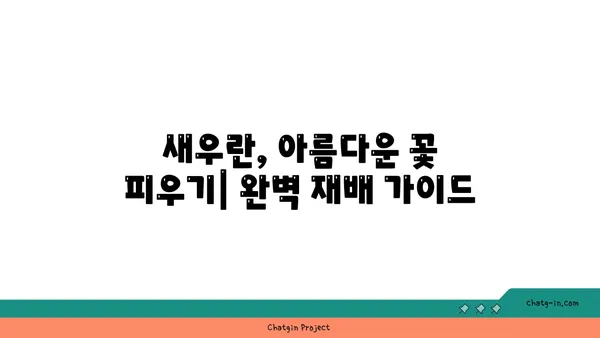 새우란, 아름다운 꽃 피우기| 완벽 재배 가이드

chatg-in.com

Chatgin Project